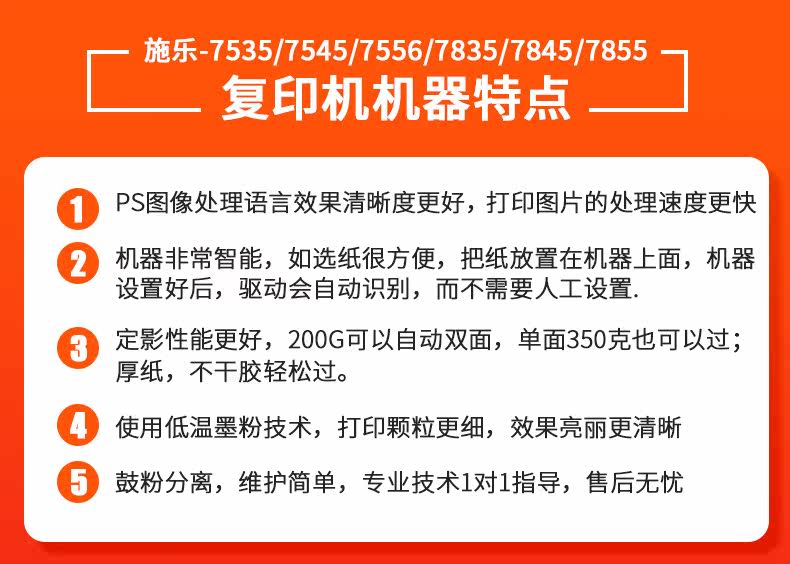 施乐-7535/7545/7556/7835/7845/7855
复印机机器特点

1 PS图像处理语言效果清晰度更好，打印图片的处理速度更快

2 机器非常智能，如选纸很方便，把纸放置在机器上面，机器设置好后，驱动会自动识别，而不需要人工设置.

3 定影性能更好，200G可以自动双面，单面350克也可以过；厚纸，不干胶轻松过。

4 使用低温墨粉技术，打印颗粒更细，效果亮丽更清晰

5 鼓粉分离，维护简单，专业技术1对1指导，售后无忧